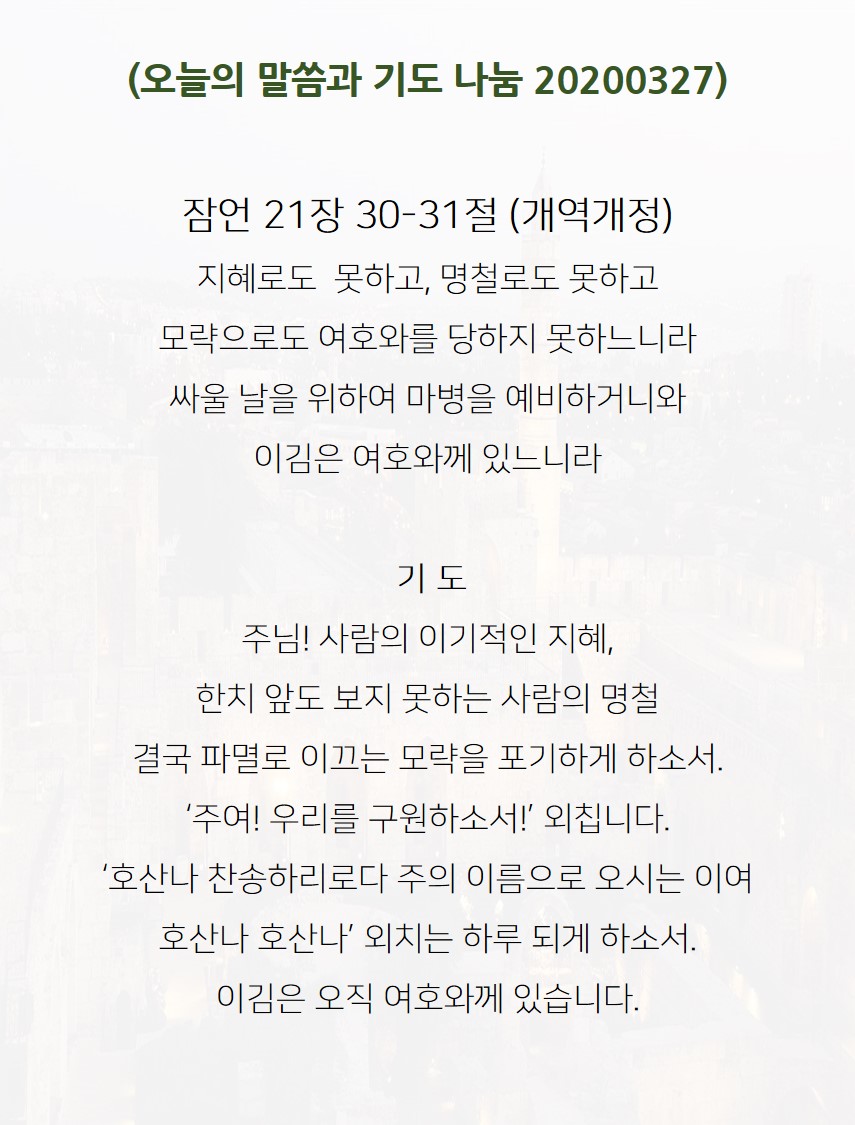 (오늘의 말씀과 기도 나눔 20200327)

잠언 21장 30-31절 (개역개정)
지혜로도 못하고, 명철로도 못하고
모략으로도 여호와를 당하지 못하느니라
싸울 날을 위하여 마병을 예비하거니와
이김은 여호와께 있느니라

기 도
주님! 사람의 이기적인 지혜,
한치 앞도 보지 못하는 사람의 명철
결국 파멸로 이끄는 모략을 포기하게 하소서.
‘주여! 우리를 구원하소서!’ 외칩니다.
‘호산나 찬송하리로다 주의 이름으로 오시는 이여
호산나 호산나’ 외치는 하루 되게 하소서.
이김은 오직 여호와께 있습니다.